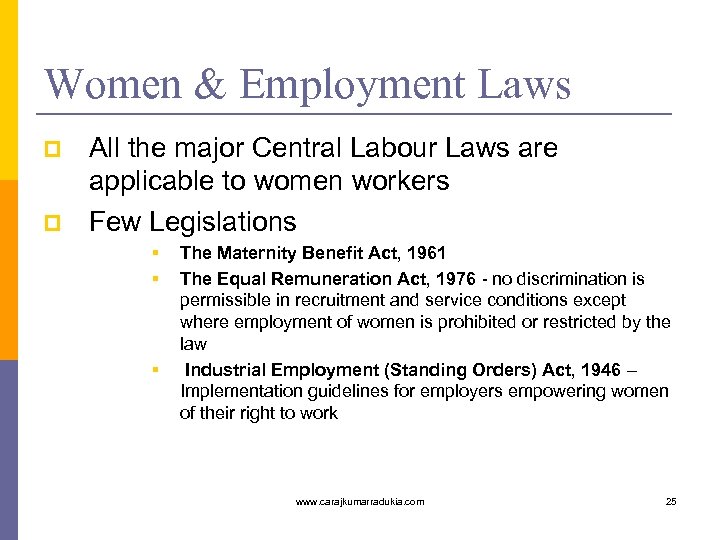 Women & Employment Laws

All the major Central Labour Laws are applicable to women workers

Few Legislations

The Maternity Benefit Act, 1961

The Equal Remuneration Act, 1976 - no discrimination is permissible in recruitment and service conditions except where employment of women is prohibited or restricted by the law

Industrial Employment (Standing Orders) Act, 1946 – Implementation guidelines for employers empowering women of their right to work

www.carajkumarradukia.com

25